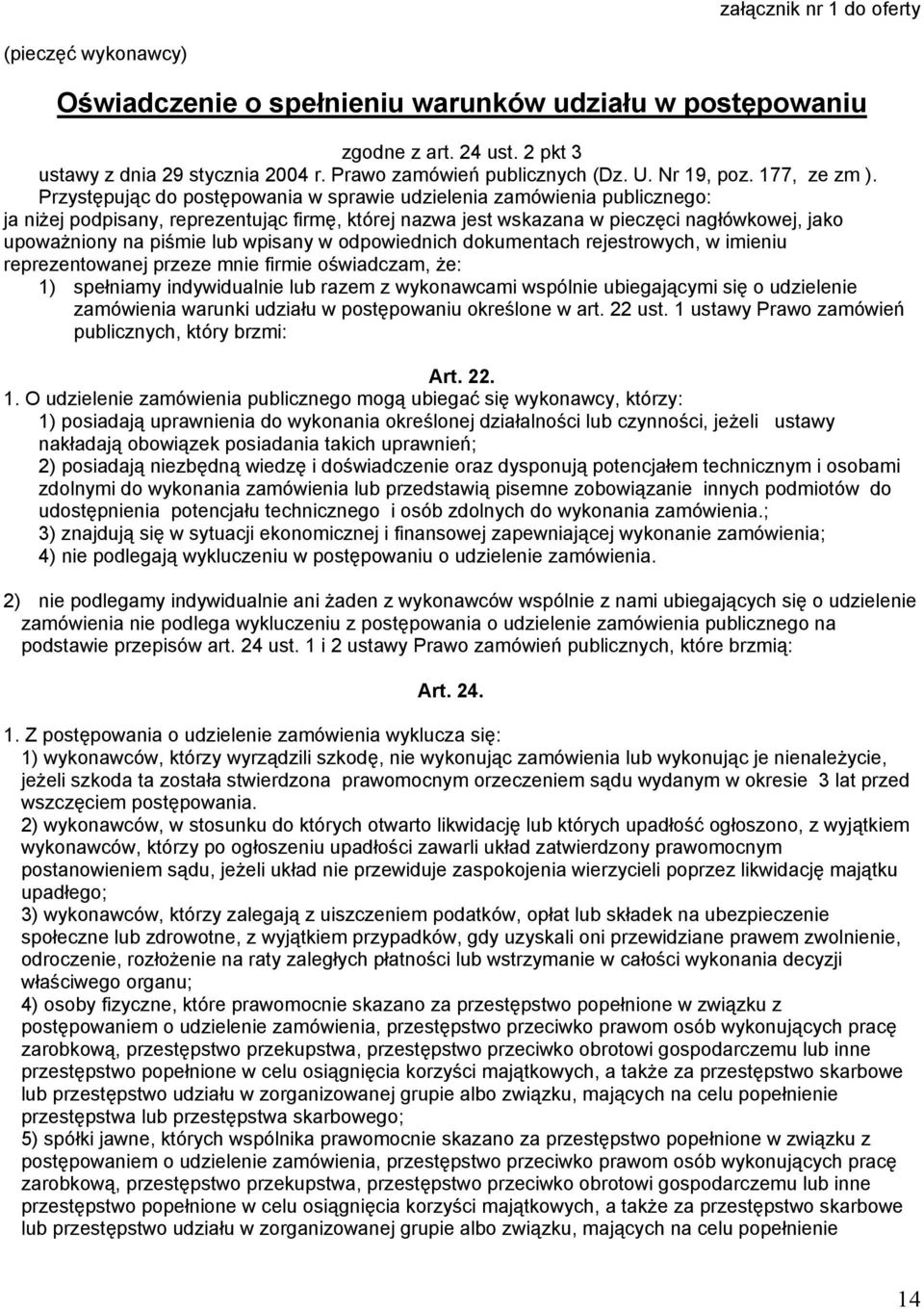 załącznik nr 1 do oferty

(pieczęć wykonawcy)

Oświadczenie o spełnieniu warunków udziału w postępowaniu

zgodne z art. 24 ust. 2 pkt 3
ustawy z dnia 29 stycznia 2004 r. Prawo zamówień publicznych (Dz. U. Nr 19, poz. 177, ze zm ).

Przystępując do postępowania w sprawie udzielenia zamówienia publicznego:
ja niżej podpisany, reprezentując firmę, której nazwa jest wskazana w pieczęci nagłówkowej, jako upoważniony na piśmie lub wpisany w odpowiednich dokumentach rejestrowych, w imieniu reprezentowanej przeze mnie firmie oświadczam, że:
1) spełniamy indywidualnie lub razem z wykonawcami wspólnie ubiegającymi się o udzielenie zamówienia warunki udziału w postępowaniu określone w art. 22 ust. 1 ustawy Prawo zamówień publicznych, który brzmi:

Art. 22.

1. O udzielenie zamówienia publicznego mogą ubiegać się wykonawcy, którzy:
1) posiadają uprawnienia do wykonania określonej działalności lub czynności, jeżeli ustawy nakładają obowiązek posiadania takich uprawnień;
2) posiadają niezbędną wiedzę i doświadczenie oraz dysponują potencjałem technicznym i osobami zdolnymi do wykonania zamówienia lub przedstawią pisemne zobowiązanie innych podmiotów do udostępnienia potencjału technicznego i osób zdolnych do wykonania zamówienia.;
3) znajdują się w sytuacji ekonomicznej i finansowej zapewniającej wykonanie zamówienia;
4) nie podlegają wykluczeniu w postępowaniu o udzielenie zamówienia.

2) nie podlegamy indywidualnie ani żaden z wykonawców wspólnie z nami ubiegających się o udzielenie zamówienia nie podlega wykluczeniu z postępowania o udzielenie zamówienia publicznego na podstawie przepisów art. 24 ust. 1 i 2 ustawy Prawo zamówień publicznych, które brzmią:

Art. 24.

1. Z postępowania o udzielenie zamówienia wyklucza się:
1) wykonawców, którzy wyrządzili szkodę, nie wykonując zamówienia lub wykonując je nienależycie, jeżeli szkoda ta została stwierdzona prawomocnym orzeczeniem sądu wydanym w okresie 3 lat przed wszczęciem postępowania.
2) wykonawców, w stosunku do których otwarto likwidację lub których upadłość ogłoszono, z wyjątkiem wykonawców, którzy po ogłoszeniu upadłości zawarli układ zatwierdzony prawomocnym postanowieniem sądu, jeżeli układ nie przewiduje zaspokojenia wierzycieli poprzez likwidację majątku upadłego;
3) wykonawców, którzy zalegają z uiszczeniem podatków, opłat lub składek na ubezpieczenie społeczne lub zdrowotne, z wyjątkiem przypadków, gdy uzyskali oni przewidziane prawem zwolnienie, odroczenie, rozłożenie na raty zaległych płatności lub wstrzymanie w całości wykonania decyzji właściwego organu;
4) osoby fizyczne, które prawomocnie skazano za przestępstwo popełnione w związku z postępowaniem o udzielenie zamówienia, przestępstwo przeciwko prawom osób wykonujących pracę zarobkową, przestępstwo przekupstwa, przestępstwo przeciwko obrotowi gospodarczemu lub inne przestępstwo popełnione w celu osiągnięcia korzyści majątkowych, a także za przestępstwo skarbowe lub przestępstwo udziału w zorganizowanej grupie albo związku, mających na celu popełnienie przestępstwa lub przestępstwa skarbowego;
5) spółki jawne, których wspólnika prawomocnie skazano za przestępstwo popełnione w związku z postępowaniem o udzielenie zamówienia, przestępstwo przeciwko prawom osób wykonujących pracę zarobkową, przestępstwo przekupstwa, przestępstwo przeciwko obrotowi gospodarczemu lub inne przestępstwo popełnione w celu osiągnięcia korzyści majątkowych, a także za przestępstwo skarbowe lub przestępstwo udziału w zorganizowanej grupie albo związku, mających na celu popełnienie

14